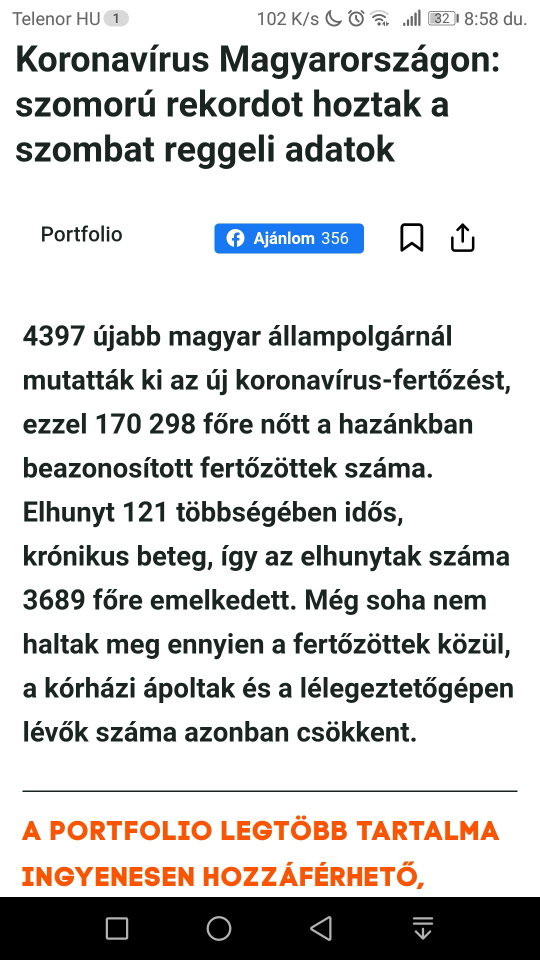 Telenor HU 1 102 K/s 32 8:58 du.

Koronavírus Magyarországon: szomorú rekordot hoztak a szombat reggeli adatok

Portfolio

Ajánlom 356

4397 újabb magyar állampolgárnál mutatták ki az új koronavírus-fertőzést, ezzel 170 298 főre nőtt a hazánkban beazonosított fertőzöttek száma. Elhunyt 121 többségében idős, krónikus beteg, így az elhunytak száma 3689 főre emelkedett. Még soha nem haltak meg ennyien a fertőzöttek közül, a kórházi ápoltak és a lélegeztetőgépen lévők száma azonban csökkent.

A PORTFOLIO LEGTÖBB TARTALMA INGYENESEN HOZZÁFÉRHETŐ,